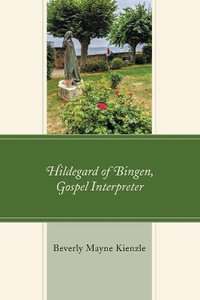 Hildegard of Bingen, Gospel Interpreter

Beverly Mayne Kienzle